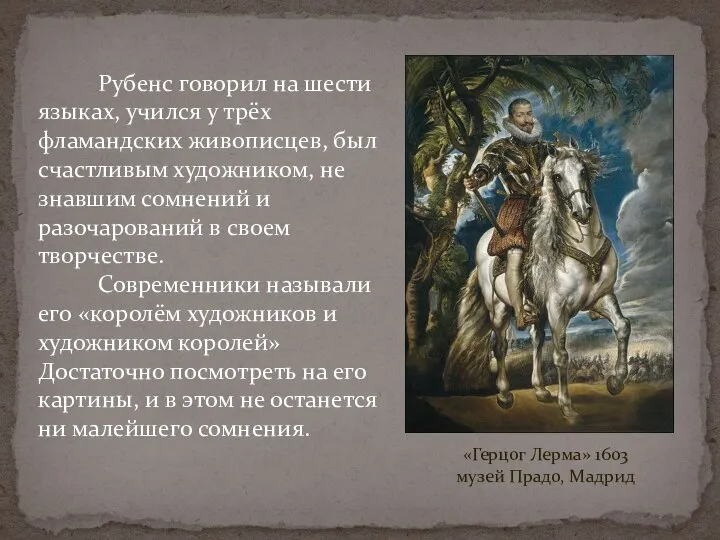 Рубенс говорил на шести языках, учился у трёх фламандских живописцев, был счастливым художником, не знавшим сомнений и разочарований в своем творчестве.

Современники называли его «королём художников и художником королей» Достаточно посмотреть на его картины, и в этом не останется ни малейшего сомнения.

«Герцог Лерма» 1603
музей Прадо, Мадрид